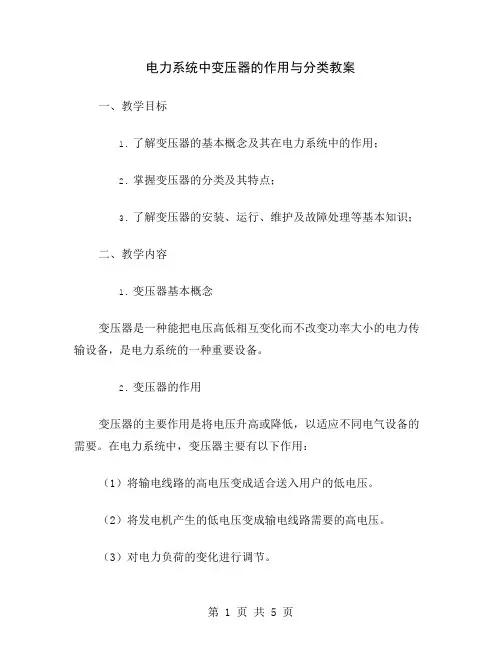 电力系统中变压器的作用与分类教案

一、教学目标

1. 了解变压器的基本概念及其在电力系统中的作用；

2. 掌握变压器的分类及其特点；

3. 了解变压器的安装、运行、维护及故障处理等基本知识；

二、教学内容

1. 变压器基本概念

变压器是一种能把电压高低相互变化而不改变功率大小的电力传输设备，是电力系统的一种重要设备。

2. 变压器的作用

变压器的主要作用是将电压升高或降低，以适应不同电气设备的需要。在电力系统中，变压器主要有以下作用：

（1）将输电线路的高电压变成适合送入用户的低电压。

（2）将发电机产生的低电压变成输电线路需要的高电压。

（3）对电力负荷的变化进行调节。

第 1 页 共 5 页